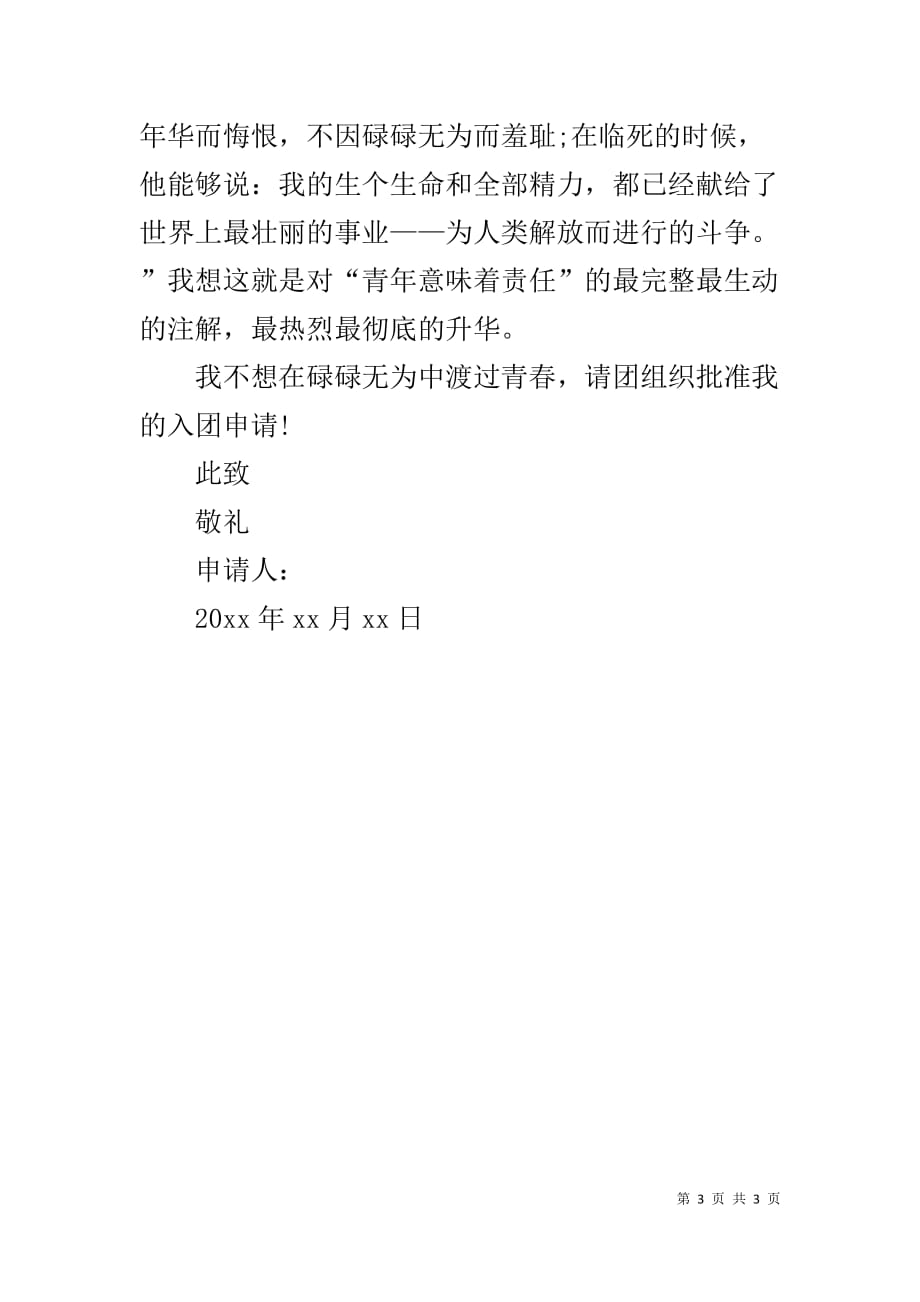 年华而悔恨，不因碌碌无为而羞耻;在临死的时候，他能够说：我的生个生命和全部精力，都已经献给了世界上最壮丽的事业——为人类解放而进行的斗争。”我想这就是对“青年意味着责任”的最完整最生动的注解，最热烈最彻底的升华。

我不想在碌碌无为中渡过青春，请团组织批准我的入团申请!

此致

敬礼

申请人：

20xx 年 xx 月 xx 日

第 3 页 共 3 页